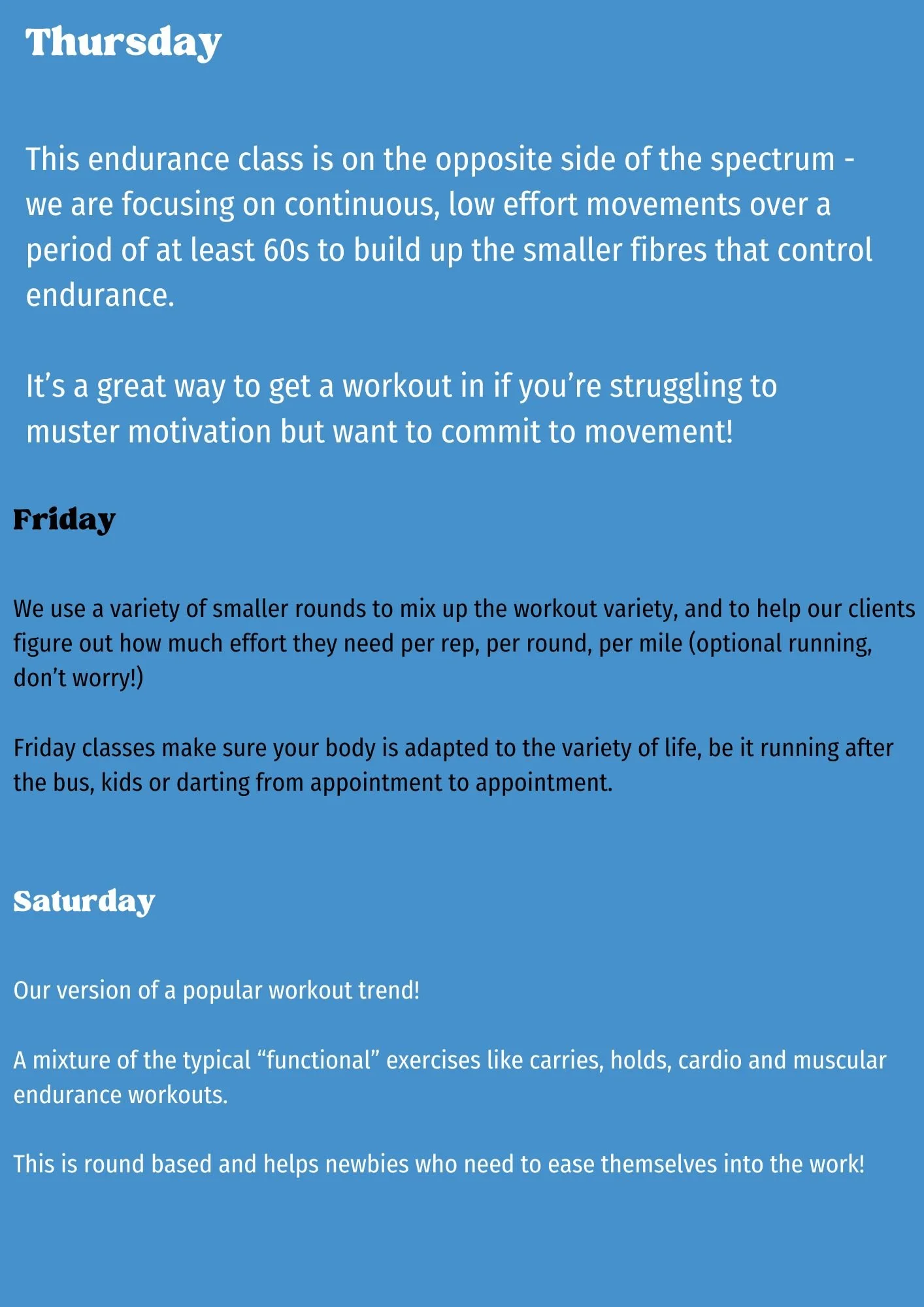 Thursday

This endurance class is on the opposite side of the spectrum - we are focusing on continuous, low effort movements over a period of at least 60s to build up the smaller fibres that control endurance.

It’s a great way to get a workout in if you’re struggling to muster motivation but want to commit to movement!

Friday

We use a variety of smaller rounds to mix up the workout variety, and to help our clients figure out how much effort they need per rep, per round, per mile (optional running, don’t worry!)

Friday classes make sure your body is adapted to the variety of life, be it running after the bus, kids or darting from appointment to appointment.

Saturday

Our version of a popular workout trend!

A mixture of the typical “functional” exercises like carries, holds, cardio and muscular endurance workouts.

This is round based and helps newbies who need to ease themselves into the work!